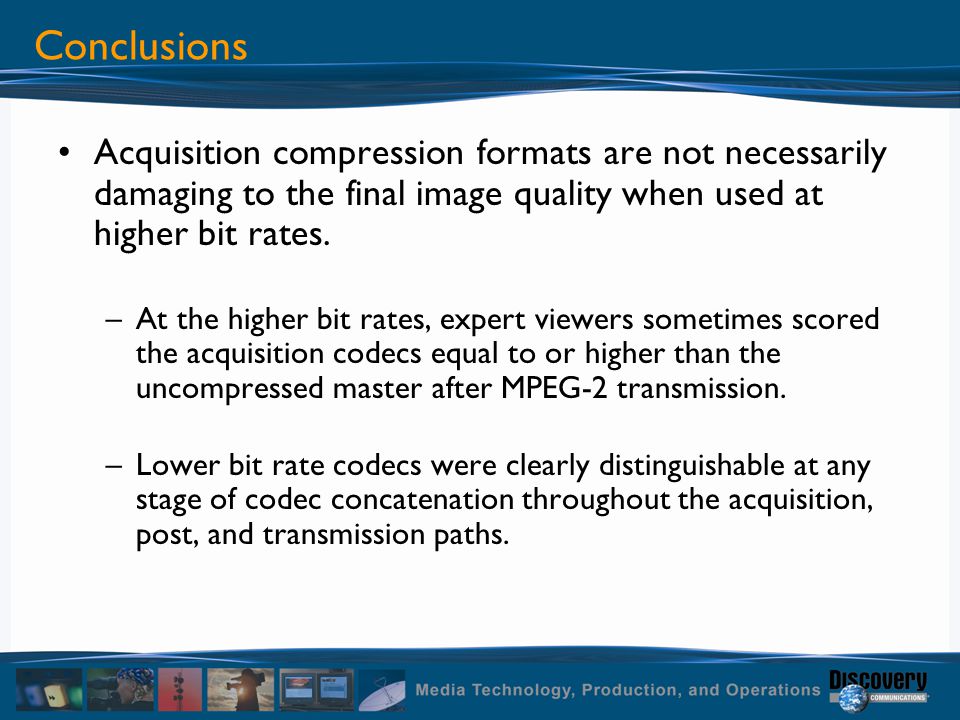 Conclusions

• Acquisition compression formats are not necessarily damaging to the final image quality when used at higher bit rates.

– At the higher bit rates, expert viewers sometimes scored the acquisition codecs equal to or higher than the uncompressed master after MPEG-2 transmission.

– Lower bit rate codecs were clearly distinguishable at any stage of codec concatenation throughout the acquisition, post, and transmission paths.

Media Technology, Production, and Operations

Discovery
COMMUNICATIONS